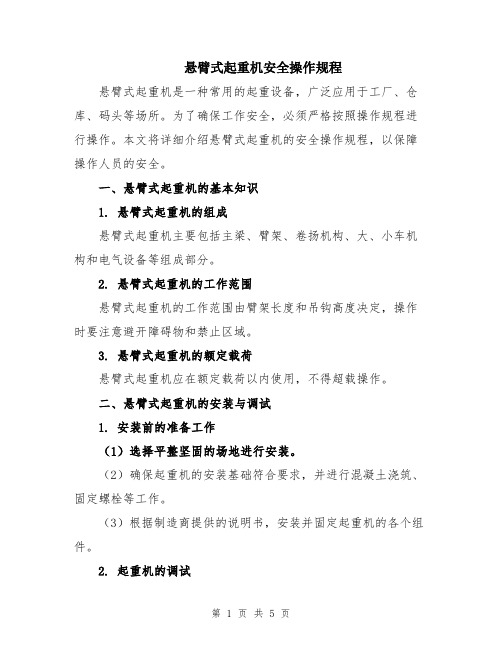 悬臂式起重机安全操作规程

悬臂式起重机是一种常用的起重设备，广泛应用于工厂、仓库、码头等场所。为了确保工作安全，必须严格按照操作规程进行操作。本文将详细介绍悬臂式起重机的安全操作规程，以保障操作人员的安全。

一、悬臂式起重机的基本知识

1. 悬臂式起重机的组成

悬臂式起重机主要包括主梁、臂架、卷扬机构、大、小车机构和电气设备等组成部分。

2. 悬臂式起重机的工作范围

悬臂式起重机的工作范围由臂架长度和吊钩高度决定，操作时要注意避开障碍物和禁止区域。

3. 悬臂式起重机的额定载荷

悬臂式起重机应在额定载荷以内使用，不得超载操作。

二、悬臂式起重机的安装与调试

1. 安装前的准备工作

（1）选择平整坚固的场地进行安装。

（2）确保起重机的安装基础符合要求，并进行混凝土浇筑、固定螺栓等工作。

（3）根据制造商提供的说明书，安装并固定起重机的各个组件。

2. 起重机的调试

第 1 页 共 5 页